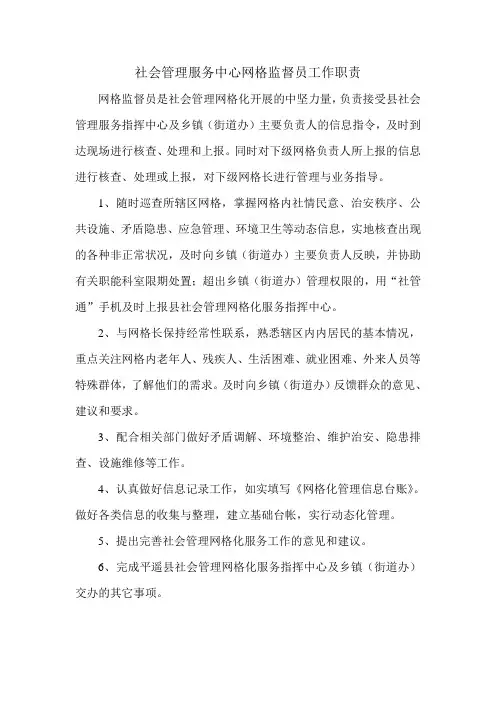 社会管理服务中心网格监督员工作职责

网格监督员是社会管理网格化开展的中坚力量，负责接受县社会管理服务指挥中心及乡镇（街道办）主要负责人的信息指令，及时到达现场进行核查、处理和上报。同时对下级网格负责人所上报的信息进行核查、处理或上报，对下级网格长进行管理与业务指导。

1、随时巡查所辖区网格，掌握网格内社情民意、治安秩序、公共设施、矛盾隐患、应急管理、环境卫生等动态信息，实地核查出现的各种非正常状况，及时向乡镇（街道办）主要负责人反映，并协助有关职能科室限期处置；超出乡镇（街道办）管理权限的，用“社管通”手机及时上报县社会管理网格化服务指挥中心。

2、与网格长保持经常性联系，熟悉辖区内内居民的基本情况，重点关注网格内老年人、残疾人、生活困难、就业困难、外来人员等特殊群体，了解他们的需求。及时向乡镇（街道办）反馈群众的意见、建议和要求。

3、配合相关部门做好矛盾调解、环境整治、维护治安、隐患排查、设施维修等工作。

4、认真做好信息记录工作，如实填写《网格化管理信息台账》。做好各类信息的收集与整理，建立基础台帐，实行动态化管理。

5、提出完善社会管理网格化服务工作的意见和建议。

6、完成平遥县社会管理网格化服务指挥中心及乡镇（街道办）交办的其它事项。